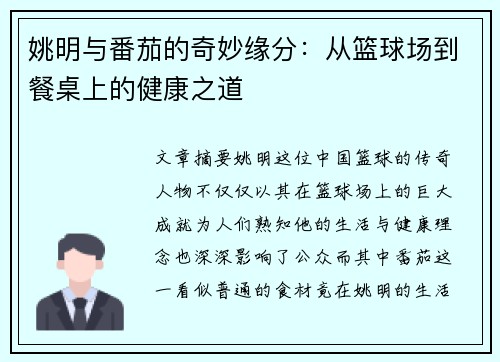 姚明与番茄的奇妙缘分：从篮球场到餐桌上的健康之道

文章摘要姚明这位中国篮球的传奇人物不仅仅以其在篮球场上的巨大成就为人们熟知他的生活与健康理念也深深影响了公众而其中番茄这一看似普通的食材竟在姚明的生活